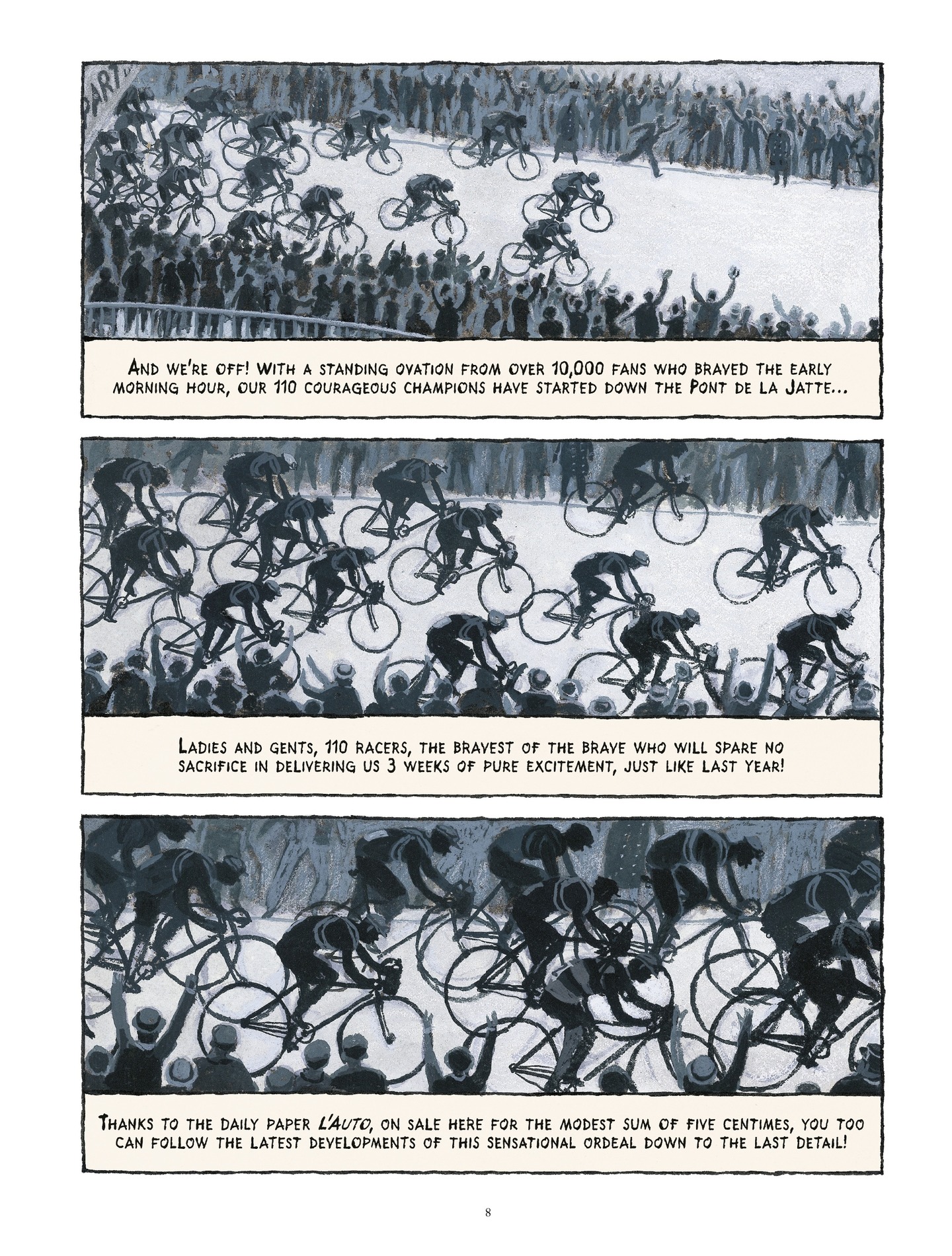 PART

And we're off! With a standing ovation from over 10,000 fans who braved the early morning hour, our 110 courageous champions have started down the Pont de la Jatte...

Ladies and gents, 110 racers, the bravest of the brave who will spare no sacrifice in delivering us 3 weeks of pure excitement, just like last year!

Thanks to the daily paper L'Auto, on sale here for the modest sum of five centimes, you too can follow the latest developments of this sensational ordeal down to the last detail!

8